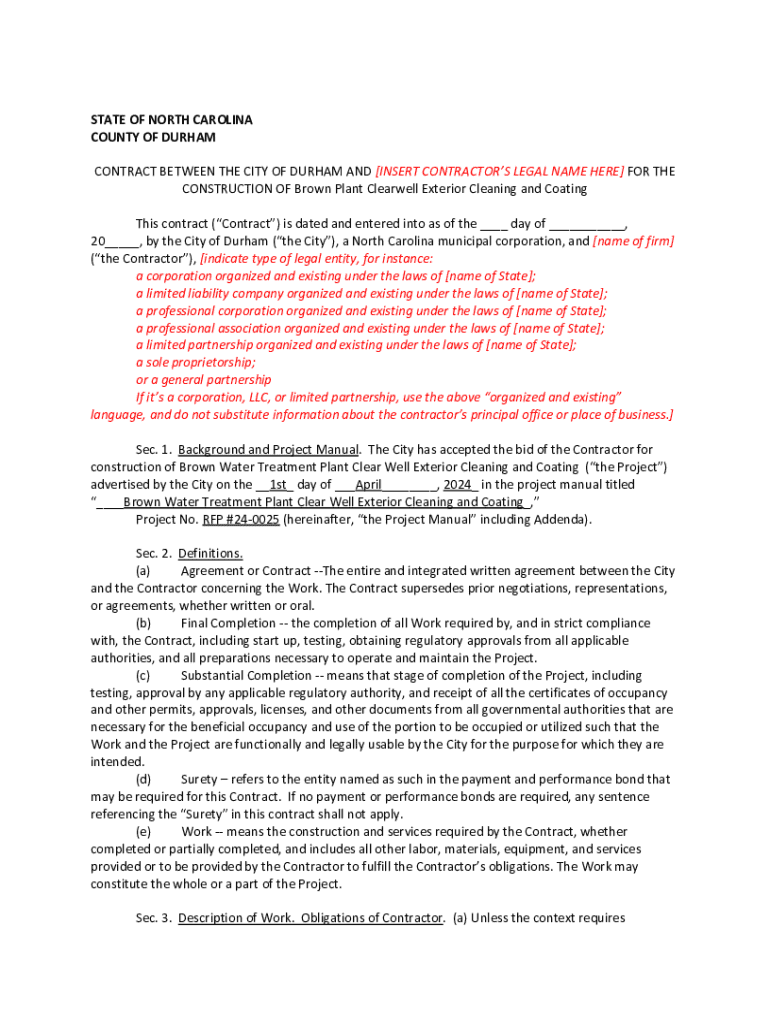 STATE OF NORTH CAROLINA
COUNTY OF DURHAM

CONTRACT BETWEEN THE CITY OF DURHAM AND [INSERT CONTRACTOR'S LEGAL NAME HERE] FOR THE CONSTRUCTION OF Brown Plant Clearwell Exterior Cleaning and Coating

This contract ("Contract") is dated and entered into as of the ____ day of ___________, 20_____, by the City of Durham ("the City"), a North Carolina municipal corporation, and [name of firm] ("the Contractor"), [indicate type of legal entity, for instance:
a corporation organized and existing under the laws of [name of State];
a limited liability company organized and existing under the laws of [name of State];
a professional corporation organized and existing under the laws of [name of State];
a professional association organized and existing under the laws of [name of State];
a limited partnership organized and existing under the laws of [name of State];
a sole proprietorship;
or a general partnership
If it's a corporation, LLC, or limited partnership, use the above "organized and existing" language, and do not substitute information about the contractor's principal office or place of business.]

Sec. 1. Background and Project Manual. The City has accepted the bid of the Contractor for construction of Brown Water Treatment Plant Clear Well Exterior Cleaning and Coating ("the Project") advertised by the City on the __1st_ day of ___April________, 2024_ in the project manual titled "____Brown Water Treatment Plant Clear Well Exterior Cleaning and Coating_," Project No. RFP #24-0025 (hereinafter, "the Project Manual" including Addenda).

Sec. 2. Definitions.
(a) Agreement or Contract --The entire and integrated written agreement between the City and the Contractor concerning the Work. The Contract supersedes prior negotiations, representations, or agreements, whether written or oral.
(b) Final Completion -- the completion of all Work required by, and in strict compliance with, the Contract, including start up, testing, obtaining regulatory approvals from all applicable authorities, and all preparations necessary to operate and maintain the Project.
(c) Substantial Completion -- means that stage of completion of the Project, including testing, approval by any applicable regulatory authority, and receipt of all the certificates of occupancy and other permits, approvals, licenses, and other documents from all governmental authorities that are necessary for the beneficial occupancy and use of the portion to be occupied or utilized such that the Work and the Project are functionally and legally usable by the City for the purpose for which they are intended.
(d) Surety – refers to the entity named as such in the payment and performance bond that may be required for this Contract. If no payment or performance bonds are required, any sentence referencing the "Surety" in this contract shall not apply.
(e) Work -- means the construction and services required by the Contract, whether completed or partially completed, and includes all other labor, materials, equipment, and services provided or to be provided by the Contractor to fulfill the Contractor's obligations. The Work may constitute the whole or a part of the Project.

Sec. 3. Description of Work. Obligations of Contractor. (a) Unless the context requires